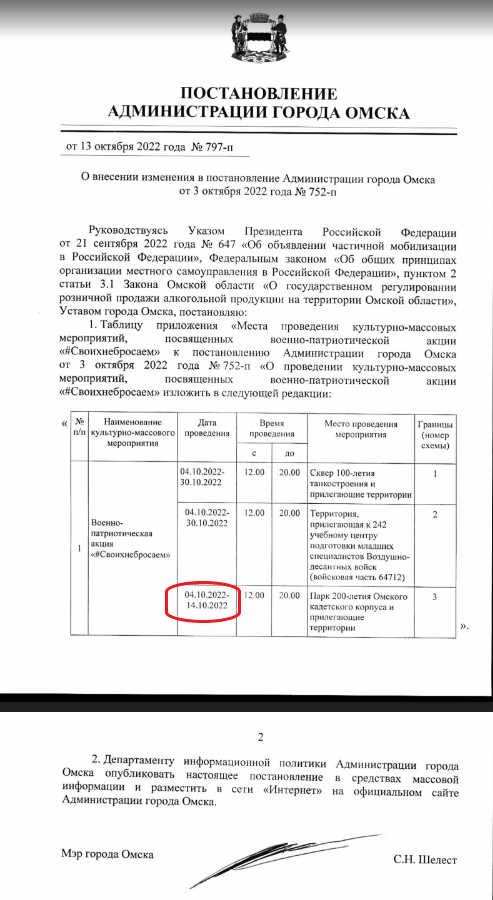 ПОСТАНОВЛЕНИЕ
АДМИНИСТРАЦИИ ГОРОДА ОМСКА

от 13 октября 2022 года № 797-п

О внесении изменения в постановление Администрации города Омска от 3 октября 2022 года № 752-п

Руководствуясь Указом Президента Российской Федерации от 21 сентября 2022 года № 647 «Об объявлении частичной мобилизации в Российской Федерации», Федеральным законом «Об общих принципах организации местного самоуправления в Российской Федерации», пунктом 2 статьи 3.1 Закона Омской области «О государственном регулировании розничной продажи алкогольной продукции на территории Омской области», Уставом города Омска, постановляю:

1. Таблицу приложения «Места проведения культурно-массовых мероприятий, посвященных военно-патриотической акции «#Своихнебросаем» к постановлению Администрации города Омска от 3 октября 2022 года № 752-п «О проведении культурно-массовых мероприятий, посвященных военно-патриотической акции «#Своихнебросаем» изложить в следующей редакции:

«
| № п/п | Наименование культурно-массового мероприятия | Дата проведения | Время проведения с | Время проведения до | Место проведения мероприятия | Границы (номер схемы) |
|---|---|---|---|---|---|---|
| 1 | Военно-патриотическая акция «#Своихнебросаем» | 04.10.2022-30.10.2022 | 12.00 | 20.00 | Сквер 100-летия танкостроения и прилегающие территории | 1 |
| | | 04.10.2022-30.10.2022 | 12.00 | 20.00 | Территория, прилегающая к 242 учебному центру подготовки младших специалистов Воздушно-десантных войск (войсковая часть 64712) | 2 |
| | | 04.10.2022-14.10.2022 | 12.00 | 20.00 | Парк 200-летия Омского кадетского корпуса и прилегающие территории | 3 |
».

2

2. Департаменту информационной политики Администрации города Омска опубликовать настоящее постановление в средствах массовой информации и разместить в сети «Интернет» на официальном сайте Администрации города Омска.

Мэр города Омска С.Н. Шелест